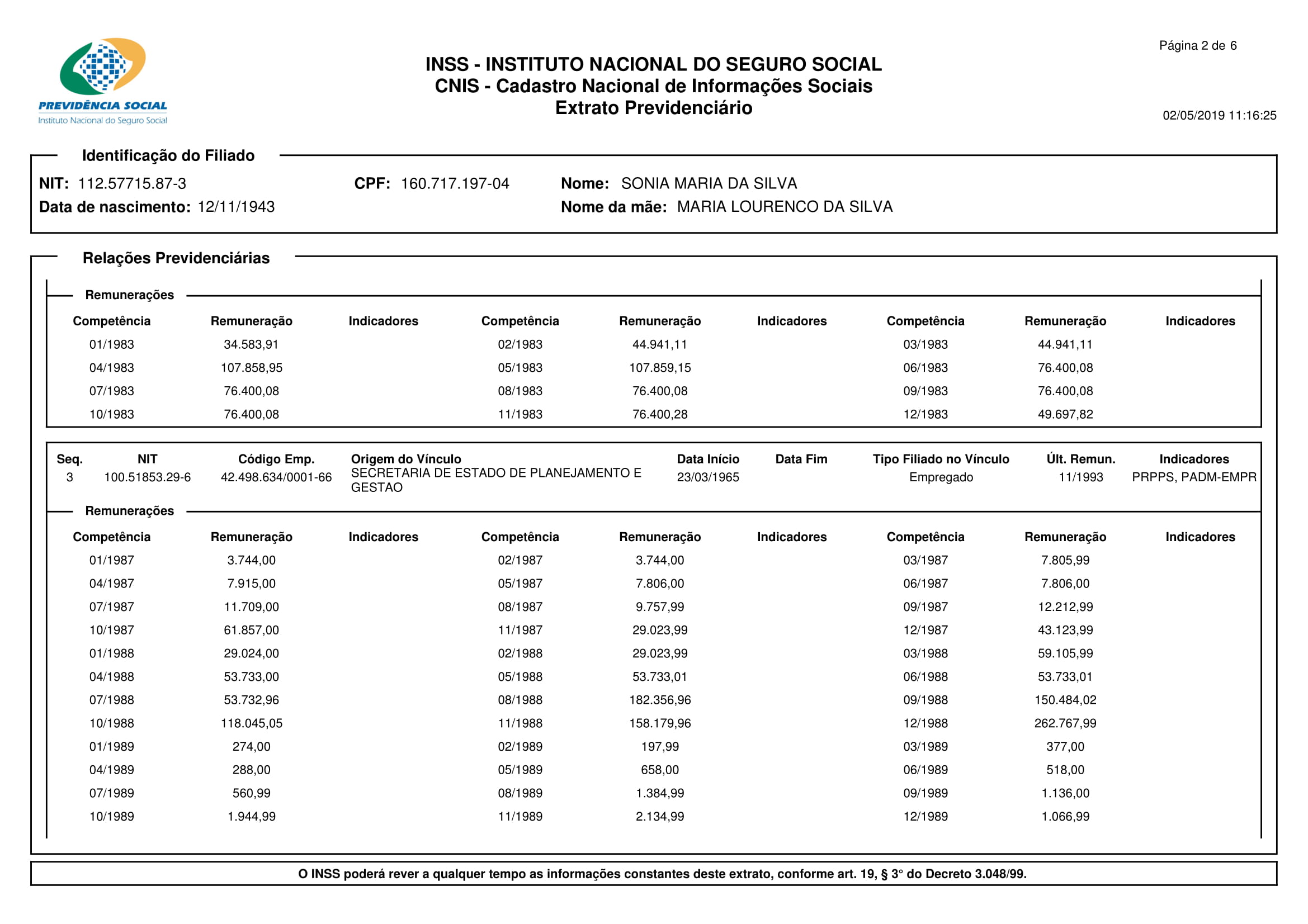 PREVIDÊNCIA SOCIAL
Instituto Nacional do Seguro Social

INSS - INSTITUTO NACIONAL DO SEGURO SOCIAL
CNIS - Cadastro Nacional de Informações Sociais
Extrato Previdenciário

Página 2 de 6

02/05/2019 11:16:25

Identificação do Filiado

NIT: 112.57715.87-3 CPF: 160.717.197-04 Nome: SONIA MARIA DA SILVA
Data de nascimento: 12/11/1943 Nome da mãe: MARIA LOURENCO DA SILVA

Relações Previdenciárias

Remunerações

| Competência | Remuneração | Indicadores | Competência | Remuneração | Indicadores | Competência | Remuneração | Indicadores |
|---|---|---|---|---|---|---|---|---|
| 01/1983 | 34.583,91 | | 02/1983 | 44.941,11 | | 03/1983 | 44.941,11 | |
| 04/1983 | 107.858,95 | | 05/1983 | 107.859,15 | | 06/1983 | 76.400,08 | |
| 07/1983 | 76.400,08 | | 08/1983 | 76.400,08 | | 09/1983 | 76.400,08 | |
| 10/1983 | 76.400,08 | | 11/1983 | 76.400,28 | | 12/1983 | 49.697,82 | |

| Seq. | NIT | Código Emp. | Origem do Vínculo | Data Início | Data Fim | Tipo Filiado no Vínculo | Últ. Remun. | Indicadores |
|---|---|---|---|---|---|---|---|---|
| 3 | 100.51853.29-6 | 42.498.634/0001-66 | SECRETARIA DE ESTADO DE PLANEJAMENTO E GESTAO | 23/03/1965 | | Empregado | 11/1993 | PRPPS, PADM-EMPR |

Remunerações

| Competência | Remuneração | Indicadores | Competência | Remuneração | Indicadores | Competência | Remuneração | Indicadores |
|---|---|---|---|---|---|---|---|---|
| 01/1987 | 3.744,00 | | 02/1987 | 3.744,00 | | 03/1987 | 7.805,99 | |
| 04/1987 | 7.915,00 | | 05/1987 | 7.806,00 | | 06/1987 | 7.806,00 | |
| 07/1987 | 11.709,00 | | 08/1987 | 9.757,99 | | 09/1987 | 12.212,99 | |
| 10/1987 | 61.857,00 | | 11/1987 | 29.023,99 | | 12/1987 | 43.123,99 | |
| 01/1988 | 29.024,00 | | 02/1988 | 29.023,99 | | 03/1988 | 59.105,99 | |
| 04/1988 | 53.733,00 | | 05/1988 | 53.733,01 | | 06/1988 | 53.733,01 | |
| 07/1988 | 53.732,96 | | 08/1988 | 182.356,96 | | 09/1988 | 150.484,02 | |
| 10/1988 | 118.045,05 | | 11/1988 | 158.179,96 | | 12/1988 | 262.767,99 | |
| 01/1989 | 274,00 | | 02/1989 | 197,99 | | 03/1989 | 377,00 | |
| 04/1989 | 288,00 | | 05/1989 | 658,00 | | 06/1989 | 518,00 | |
| 07/1989 | 560,99 | | 08/1989 | 1.384,99 | | 09/1989 | 1.136,00 | |
| 10/1989 | 1.944,99 | | 11/1989 | 2.134,99 | | 12/1989 | 1.066,99 | |

O INSS poderá rever a qualquer tempo as informações constantes deste extrato, conforme art. 19, § 3° do Decreto 3.048/99.